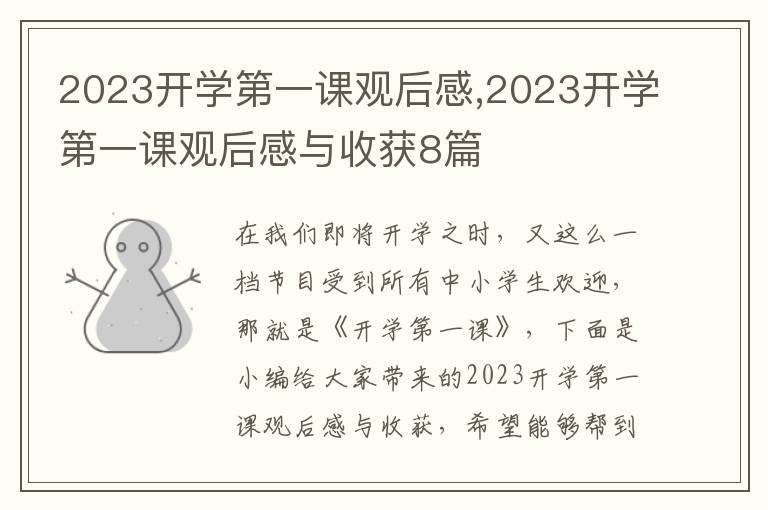 2023开学第一课观后感,2023开学第一课观后感与收获8篇

在我们即将开学之时，又这么一档节目受到所有中小学生欢迎，那就是《开学第一课》，下面是小编给大家带来的2023开学第一课观后感与收获，希望能够帮到